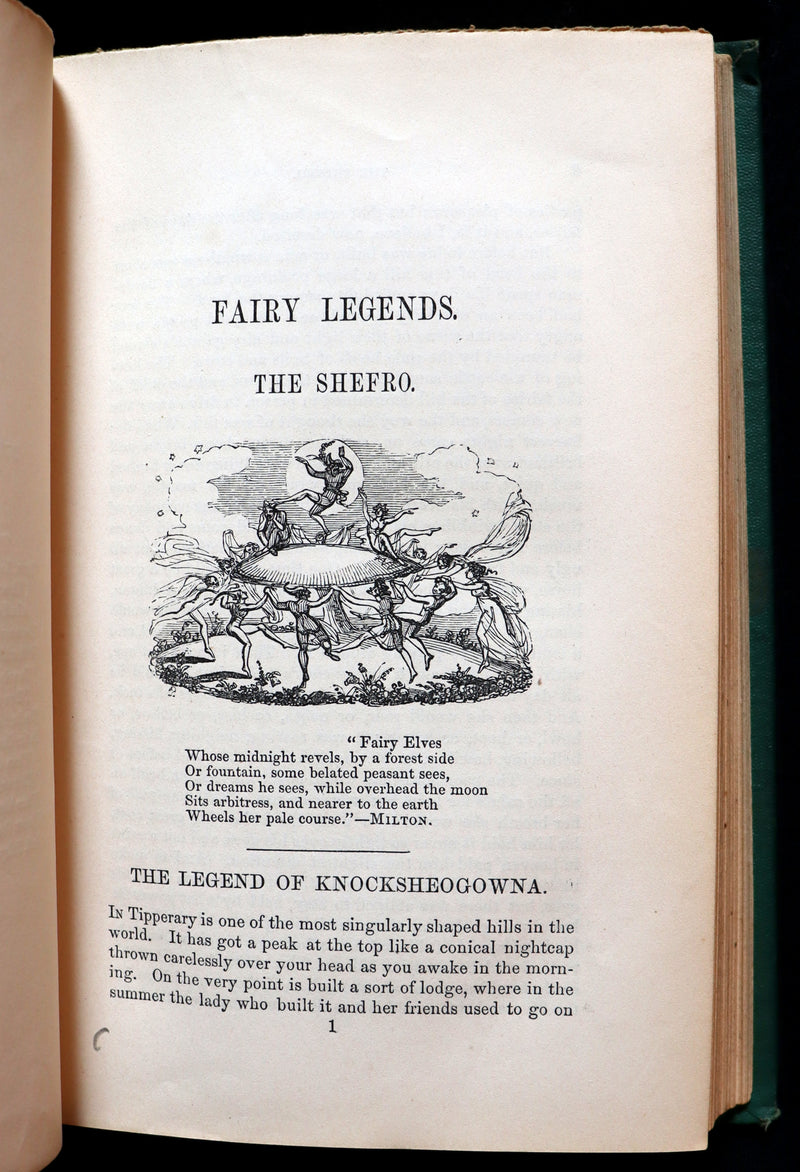 FAIRY LEGENDS.

THE SHEFRO.

"Fairy Elves
Whose midnight revels, by a forest side
Or fountain, some belated peasant sees,
Or dreams he sees, while overhead the moon
Sits arbitress, and nearer to the earth
Wheels her pale course."—MILTON.

THE LEGEND OF KNOCKSHEOGOWNA.

IN Tipperary is one of the most singularly shaped hills in the world. It has got a peak at the top like a conical nightcap thrown carelessly over your head as you awake in the morning. On the very point is built a sort of lodge, where in the summer the lady who built it and her friends used to go on

1